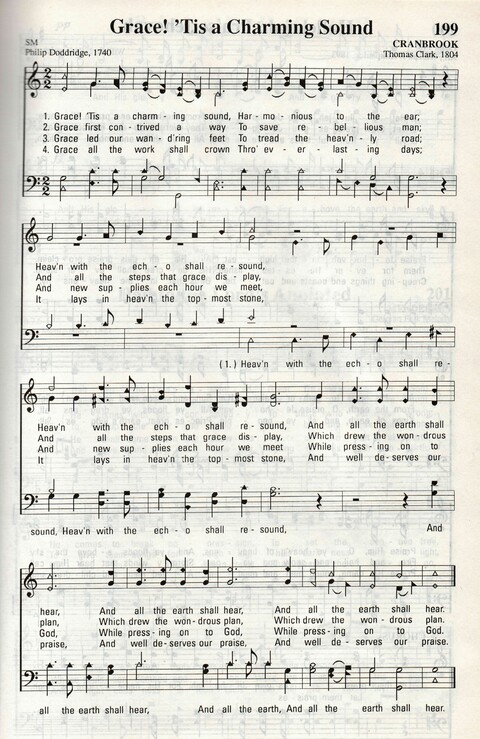 Grace! 'Tis a Charming Sound

199

SM
Philip Doddridge, 1740

CRANBROOK
Thomas Clark, 1804

1. Grace! 'Tis a charm - ing sound, Har - mo - nious to the ear;
2. Grace first con - trived a way To save re - bel - lious man;
3. Grace led our wan - d'ring feet To tread the heav'n - ly road;
4. Grace all the work shall crown Thro' ev - er - last - ing days;

Heav'n with the ech - o shall re - sound,
And all the steps that grace dis - play,
And new sup - plies each hour we meet,
It lays in heav'n the top - most stone,

(1.) Heav'n with the ech - o shall re -

Heav'n with the ech - o shall re - sound, And all the earth shall
And all the steps that grace dis - play, Which drew the won - drous
And new sup - plies each hour we meet While press - ing on to
It lays in heav'n the top - most stone, And well de - serves our

sound, Heav'n with the ech - o shall re - sound, And

hear, And all the earth shall hear, And all the earth shall hear.
plan, Which drew the won - drous plan, Which drew the won - drous plan.
God, While press - ing on to God, While press - ing on to God.
praise, And well de - serves our praise, And well de - serves our praise.

all the earth shall hear, And all the earth, And all the earth shall hear.